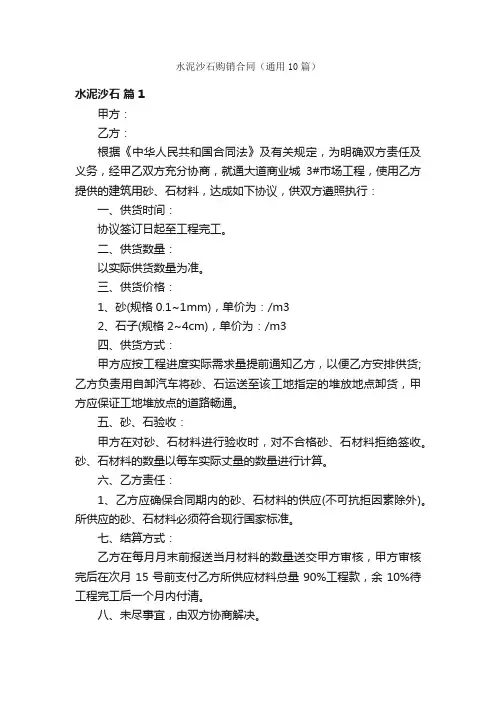 水泥沙石购销合同（通用10篇）

水泥沙石 篇1

甲方：

乙方：

根据《中华人民共和国合同法》及有关规定，为明确双方责任及义务，经甲乙双方充分协商，就通大道商业城 3#市场工程，使用乙方提供的建筑用砂、石材料，达成如下协议，供双方遵照执行：

一、供货时间：

协议签订日起至工程完工。

二、供货数量：

以实际供货数量为准。

三、供货价格：

1、砂(规格 0.1~1mm)，单价为：/m3

2、石子(规格 2~4cm)，单价为：/m3

四、供货方式：

甲方应按工程进度实际需求量提前通知乙方，以便乙方安排供货;乙方负责用自卸汽车将砂、石运送至该工地指定的堆放地点卸货，甲方应保证工地堆放点的道路畅通。

五、砂、石验收：

甲方在对砂、石材料进行验收时，对不合格砂、石材料拒绝签收。砂、石材料的数量以每车实际丈量的数量进行计算。

六、乙方责任：

1、乙方应确保合同期内的砂、石材料的供应(不可抗拒因素除外)。所供应的砂、石材料必须符合现行国家标准。

七、结算方式：

乙方在每月月末前报送当月材料的数量送交甲方审核，甲方审核完后在次月 15 号前支付乙方所供应材料总量 90%工程款，余 10%待工程完工后一个月内付清。

八、未尽事宜，由双方协商解决。